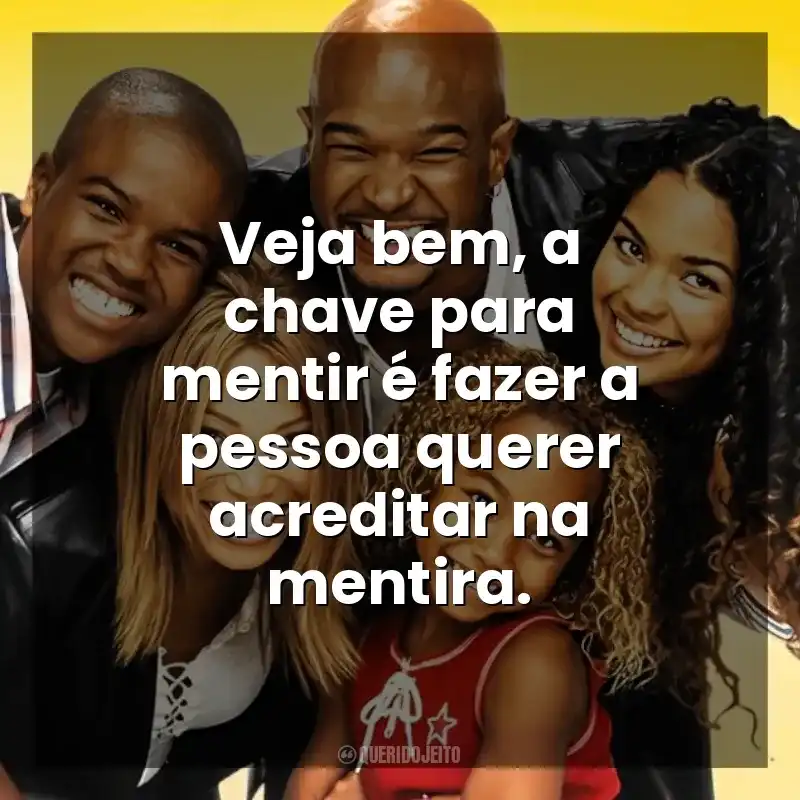 Veja bem, a chave para mentir é fazer a pessoa querer acreditar na mentira.

QUERIDOJEITO